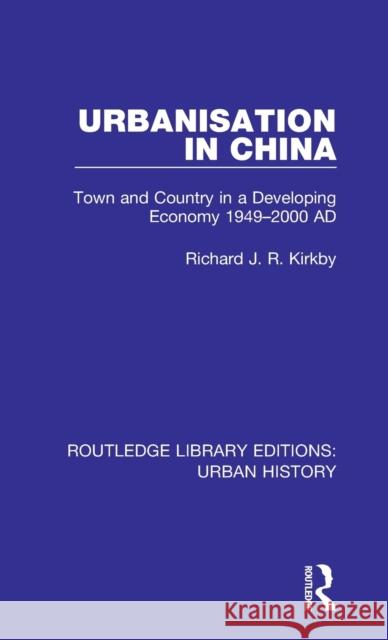 URBANISATION IN CHINA

Town and Country in a Developing Economy 1949–2000 AD

Richard J. R. Kirkby

ROUTLEDGE LIBRARY EDITIONS: URBAN HISTORY

ROUTLEDGE